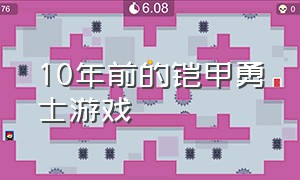 76

6.08

0

10年前的铠甲勇士游戏